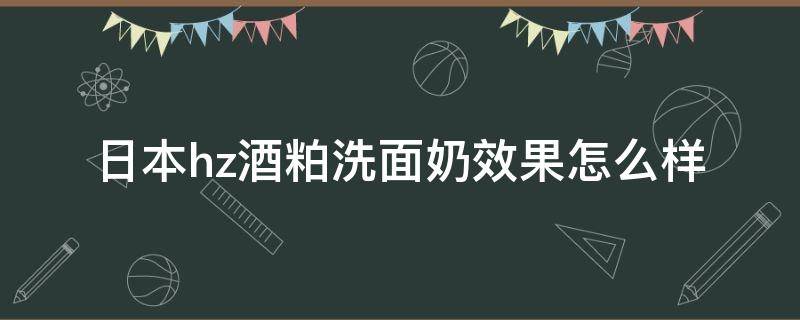 日本hz酒粕洗面奶效果怎么样